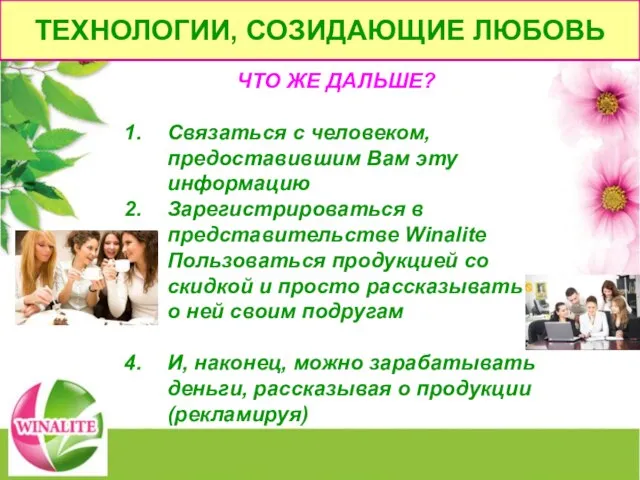 ТЕХНОЛОГИИ, СОЗИДАЮЩИЕ ЛЮБОВЬ

ЧТО ЖЕ ДАЛЬШЕ?

1. Связаться с человеком, предоставившим Вам эту информацию
2. Зарегистрироваться в представительстве Winalite Пользоваться продукцией со скидкой и просто рассказывать о ней своим подругам

4. И, наконец, можно зарабатывать деньги, рассказывая о продукции (рекламируя)

WINALITE